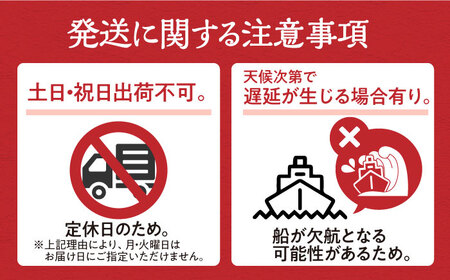 発送に関する注意事項

土日・祝日出荷不可。

定休日のため。
※上記理由により、月・火曜日はお届け日にご指定いただけません。

天候次第で
遅延が生じる場合有り。

船が欠航となる可能性があるため。